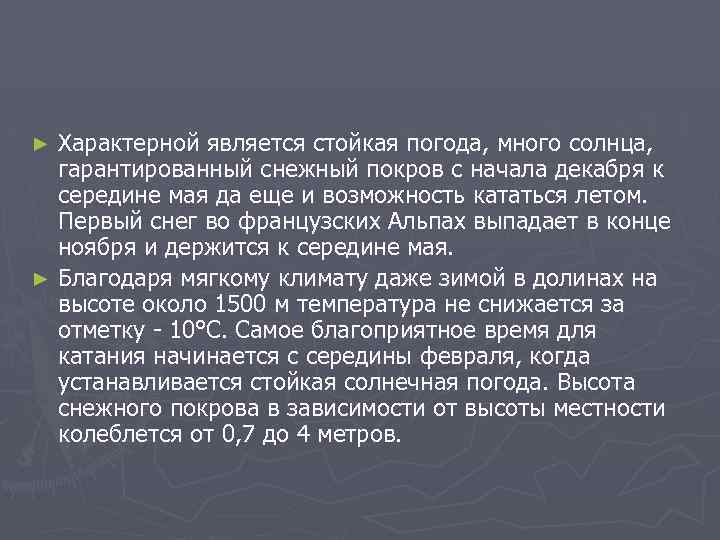 ► Характерной является стойкая погода, много солнца, гарантированный снежный покров с начала декабря к середине мая да еще и возможность кататься летом. Первый снег во французских Альпах выпадает в конце ноября и держится к середине мая.

► Благодаря мягкому климату даже зимой в долинах на высоте около 1500 м температура не снижается за отметку - 10°С. Самое благоприятное время для катания начинается с середины февраля, когда устанавливается стойкая солнечная погода. Высота снежного покрова в зависимости от высоты местности колеблется от 0,7 до 4 метров.